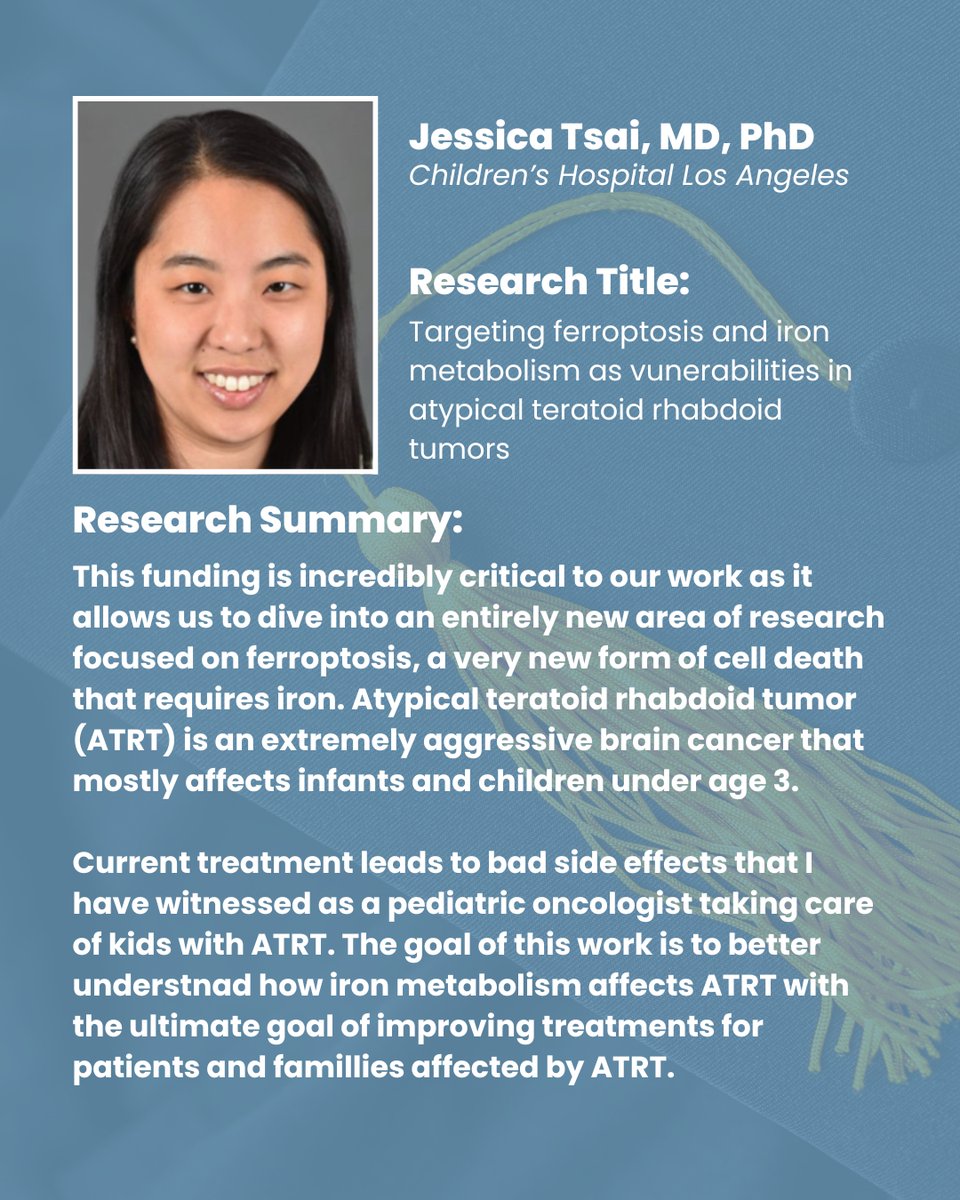 Jessica Tsai, MD, PhD
Children's Hospital Los Angeles

Research Title:
Targeting ferroptosis and iron metabolism as vunerabilities in atypical teratoid rhabdoid tumors

Research Summary:
This funding is incredibly critical to our work as it allows us to dive into an entirely new area of research focused on ferroptosis, a very new form of cell death that requires iron. Atypical teratoid rhabdoid tumor (ATRT) is an extremely aggressive brain cancer that mostly affects infants and children under age 3.

Current treatment leads to bad side effects that I have witnessed as a pediatric oncologist taking care of kids with ATRT. The goal of this work is to better understnad how iron metabolism affects ATRT with the ultimate goal of improving treatments for patients and famillies affected by ATRT.